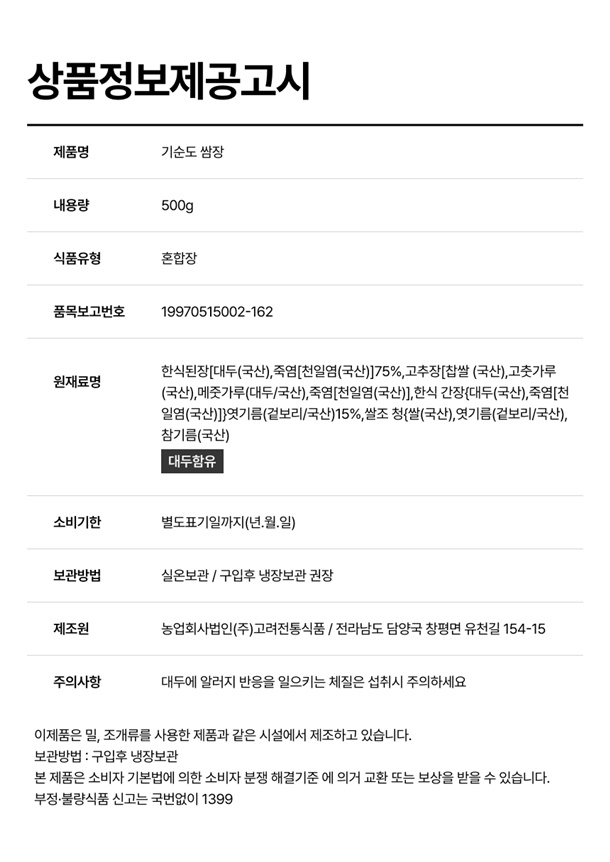 상품정보제공고시

| 제품명 | 기순도 쌈장 |
|---|---|
| 내용량 | 500g |
| 식품유형 | 혼합장 |
| 품목보고번호 | 19970515002-162 |
| 원재료명 | 한식된장[대두(국산),죽염[천일염(국산)]75%,고추장[찹쌀 (국산),고춧가루(국산),메줏가루(대두/국산),죽염[천일염(국산)],한식 간장{대두(국산),죽염[천일염(국산)]}엿기름(겉보리/국산)15%,쌀조 청{쌀(국산),엿기름(겉보리/국산),참기름(국산) 대두함유 |
| 소비기한 | 별도표기일까지(년.월.일) |
| 보관방법 | 실온보관 / 구입후 냉장보관 권장 |
| 제조원 | 농업회사법인(주)고려전통식품 / 전라남도 담양국 창평면 유천길 154-15 |
| 주의사항 | 대두에 알러지 반응을 일으키는 체질은 섭취시 주의하세요 |

이제품은 밀, 조개류를 사용한 제품과 같은 시설에서 제조하고 있습니다.
보관방법 : 구입후 냉장보관
본 제품은 소비자 기본법에 의한 소비자 분쟁 해결기준 에 의거 교환 또는 보상을 받을 수 있습니다.
부정·불량식품 신고는 국번없이 1399